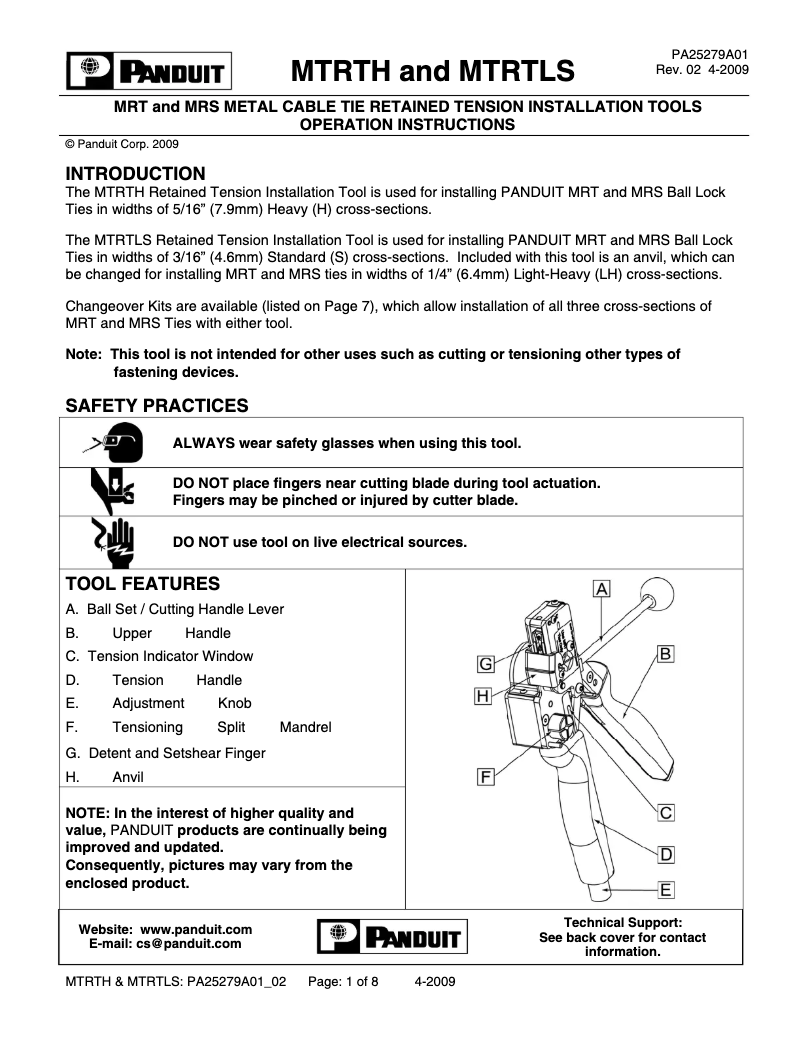 PANDUIT

MTRTH and MTRTLS

PA25279A01
Rev. 02 4-2009

MRT and MRS METAL CABLE TIE RETAINED TENSION INSTALLATION TOOLS
OPERATION INSTRUCTIONS

© Panduit Corp. 2009

INTRODUCTION
The MTRTH Retained Tension Installation Tool is used for installing PANDUIT MRT and MRS Ball Lock Ties in widths of 5/16" (7.9mm) Heavy (H) cross-sections.

The MTRTLS Retained Tension Installation Tool is used for installing PANDUIT MRT and MRS Ball Lock Ties in widths of 3/16" (4.6mm) Standard (S) cross-sections. Included with this tool is an anvil, which can be changed for installing MRT and MRS ties in widths of 1/4" (6.4mm) Light-Heavy (LH) cross-sections.

Changeover Kits are available (listed on Page 7), which allow installation of all three cross-sections of MRT and MRS Ties with either tool.

Note: This tool is not intended for other uses such as cutting or tensioning other types of fastening devices.

SAFETY PRACTICES

ALWAYS wear safety glasses when using this tool.

DO NOT place fingers near cutting blade during tool actuation.
Fingers may be pinched or injured by cutter blade.

DO NOT use tool on live electrical sources.

TOOL FEATURES
A. Ball Set / Cutting Handle Lever
B. Upper Handle
C. Tension Indicator Window
D. Tension Handle
E. Adjustment Knob
F. Tensioning Split Mandrel
G. Detent and Setshear Finger
H. Anvil

NOTE: In the interest of higher quality and value, PANDUIT products are continually being improved and updated.
Consequently, pictures may vary from the enclosed product.

A
B
G
H
F
C
D
E

Website: www.panduit.com
E-mail: cs@panduit.com

PANDUIT

Technical Support:
See back cover for contact information.

MTRTH & MTRTLS: PA25279A01_02 Page: 1 of 8 4-2009